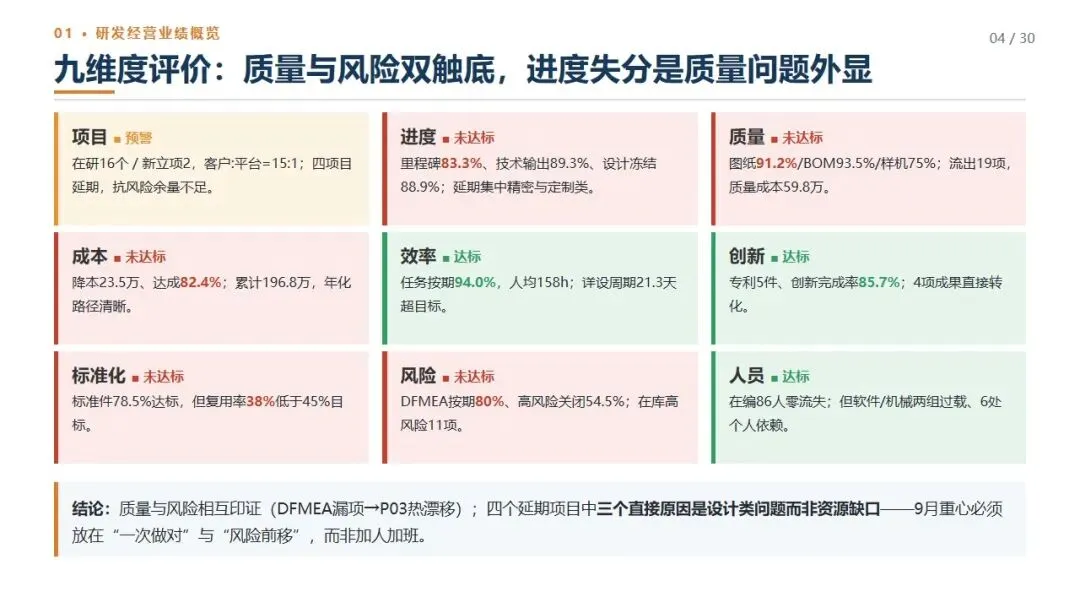 01 • 研发经营业绩概览

04 / 30

九维度评价：质量与风险双触底，进度失分是质量问题外显

项目 ■ 预警
在研16个 / 新立项2，客户:平台=15:1；四项目延期，抗风险余量不足。

进度 ■ 未达标
里程碑83.3%、技术输出89.3%、设计冻结88.9%；延期集中精密与定制类。

质量 ■ 未达标
图纸91.2%/BOM93.5%/样机75%；流出19项，质量成本59.8万。

成本 ■ 未达标
降本23.5万、达成82.4%；累计196.8万，年化路径清晰。

效率 ■ 达标
任务按期94.0%，人均158h；详设周期21.3天超目标。

创新 ■ 达标
专利5件、创新完成率85.7%；4项成果直接转化。

标准化 ■ 未达标
标准件78.5%达标，但复用率38%低于45%目标。

风险 ■ 未达标
DFMEA按期80%、高风险关闭54.5%；在库高风险11项。

人员 ■ 达标
在编86人零流失；但软件/机械两组过载、6处个人依赖。

结论：质量与风险相互印证（DFMEA漏项→P03热漂移）；四个延期项目中三个直接原因是设计类问题而非资源缺口——9月重心必须放在“一次做对”与“风险前移”，而非加人加班。